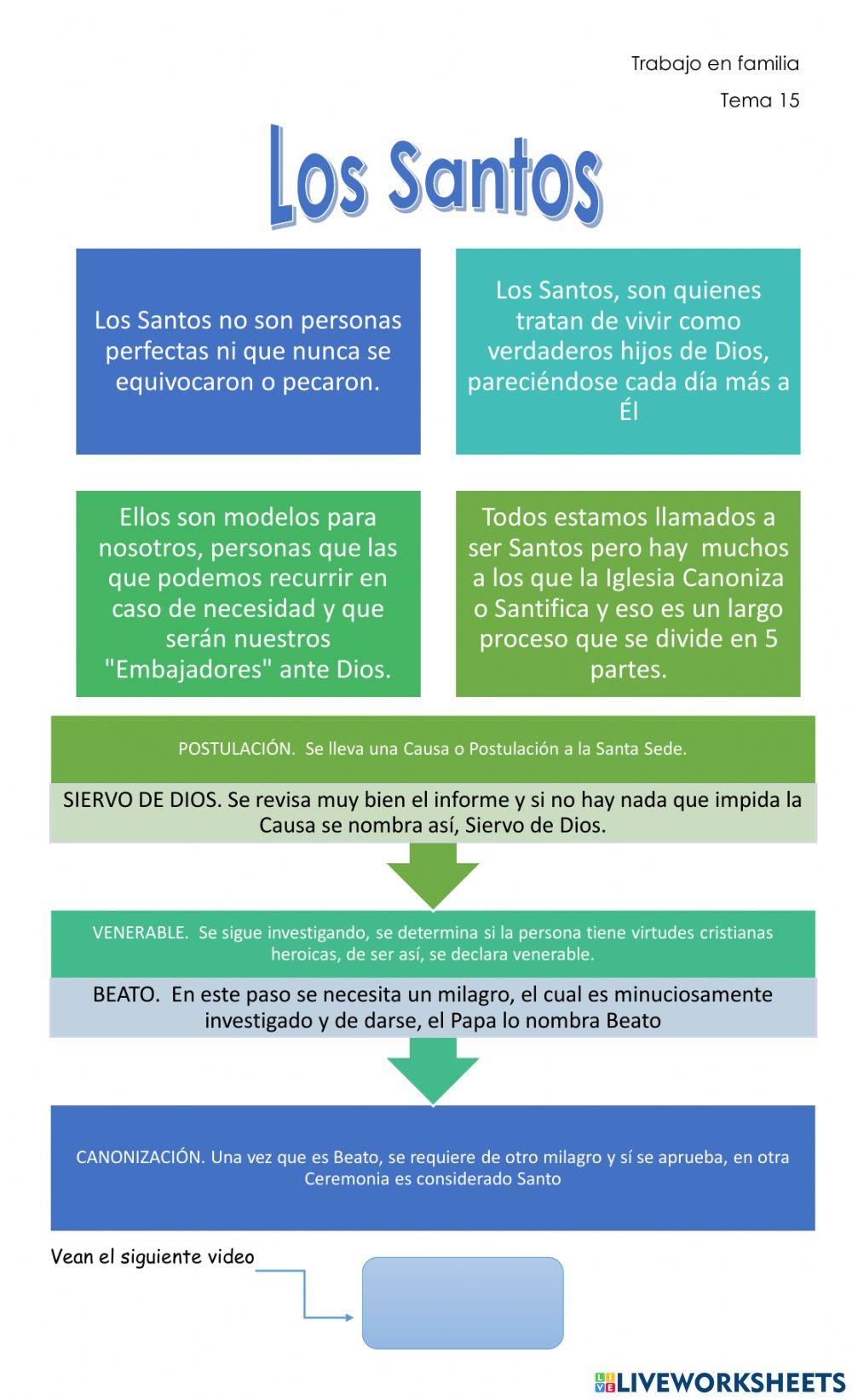 Trabajo en familia

Tema 15

Los Santos

Los Santos no son personas perfectas ni que nunca se equivocaron o pecaron.

Los Santos, son quienes tratan de vivir como verdaderos hijos de Dios, pareciéndose cada día más a Él

Ellos son modelos para nosotros, personas que las que podemos recurrir en caso de necesidad y que serán nuestros "Embajadores" ante Dios.

Todos estamos llamados a ser Santos pero hay muchos a los que la Iglesia Canoniza o Santifica y eso es un largo proceso que se divide en 5 partes.

POSTULACIÓN. Se lleva una Causa o Postulación a la Santa Sede.

SIERVO DE DIOS. Se revisa muy bien el informe y si no hay nada que impida la Causa se nombra así, Siervo de Dios.

VENERABLE. Se sigue investigando, se determina si la persona tiene virtudes cristianas heroicas, de ser así, se declara venerable.

BEATO. En este paso se necesita un milagro, el cual es minuciosamente investigado y de darse, el Papa lo nombra Beato

CANONIZACIÓN. Una vez que es Beato, se requiere de otro milagro y sí se aprueba, en otra Ceremonia es considerado Santo

Vean el siguiente video

LIVEWORKSHEETS